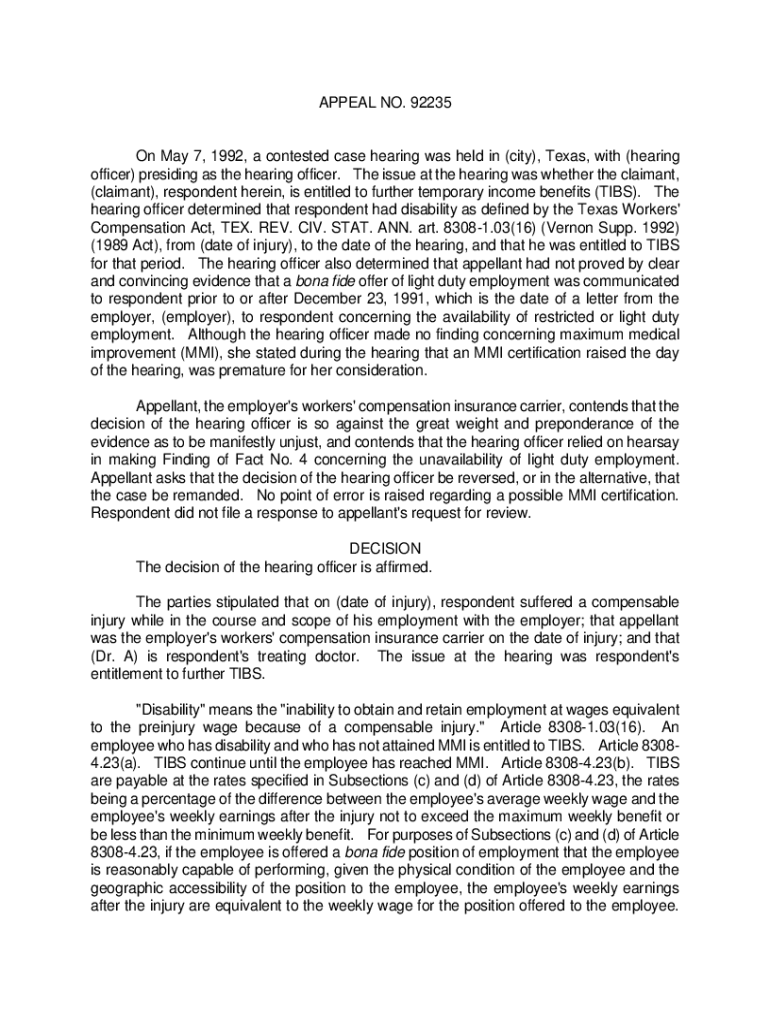 APPEAL NO. 92235

On May 7, 1992, a contested case hearing was held in (city), Texas, with (hearing officer) presiding as the hearing officer. The issue at the hearing was whether the claimant, (claimant), respondent herein, is entitled to further temporary income benefits (TIBS). The hearing officer determined that respondent had disability as defined by the Texas Workers' Compensation Act, TEX. REV. CIV. STAT. ANN. art. 8308-1.03(16) (Vernon Supp. 1992) (1989 Act), from (date of injury), to the date of the hearing, and that he was entitled to TIBS for that period. The hearing officer also determined that appellant had not proved by clear and convincing evidence that a bona fide offer of light duty employment was communicated to respondent prior to or after December 23, 1991, which is the date of a letter from the employer, (employer), to respondent concerning the availability of restricted or light duty employment. Although the hearing officer made no finding concerning maximum medical improvement (MMI), she stated during the hearing that an MMI certification raised the day of the hearing, was premature for her consideration.

Appellant, the employer's workers' compensation insurance carrier, contends that the decision of the hearing officer is so against the great weight and preponderance of the evidence as to be manifestly unjust, and contends that the hearing officer relied on hearsay in making Finding of Fact No. 4 concerning the unavailability of light duty employment. Appellant asks that the decision of the hearing officer be reversed, or in the alternative, that the case be remanded. No point of error is raised regarding a possible MMI certification. Respondent did not file a response to appellant's request for review.

DECISION

The decision of the hearing officer is affirmed.

The parties stipulated that on (date of injury), respondent suffered a compensable injury while in the course and scope of his employment with the employer; that appellant was the employer's workers' compensation insurance carrier on the date of injury; and that (Dr. A) is respondent's treating doctor. The issue at the hearing was respondent's entitlement to further TIBS.

"Disability" means the "inability to obtain and retain employment at wages equivalent to the preinjury wage because of a compensable injury." Article 8308-1.03(16). An employee who has disability and who has not attained MMI is entitled to TIBS. Article 8308-4.23(a). TIBS continue until the employee has reached MMI. Article 8308-4.23(b). TIBS are payable at the rates specified in Subsections (c) and (d) of Article 8308-4.23, the rates being a percentage of the difference between the employee's average weekly wage and the employee's weekly earnings after the injury not to exceed the maximum weekly benefit or be less than the minimum weekly benefit. For purposes of Subsections (c) and (d) of Article 8308-4.23, if the employee is offered a bona fide position of employment that the employee is reasonably capable of performing, given the physical condition of the employee and the geographic accessibility of the position to the employee, the employee's weekly earnings after the injury are equivalent to the weekly wage for the position offered to the employee.